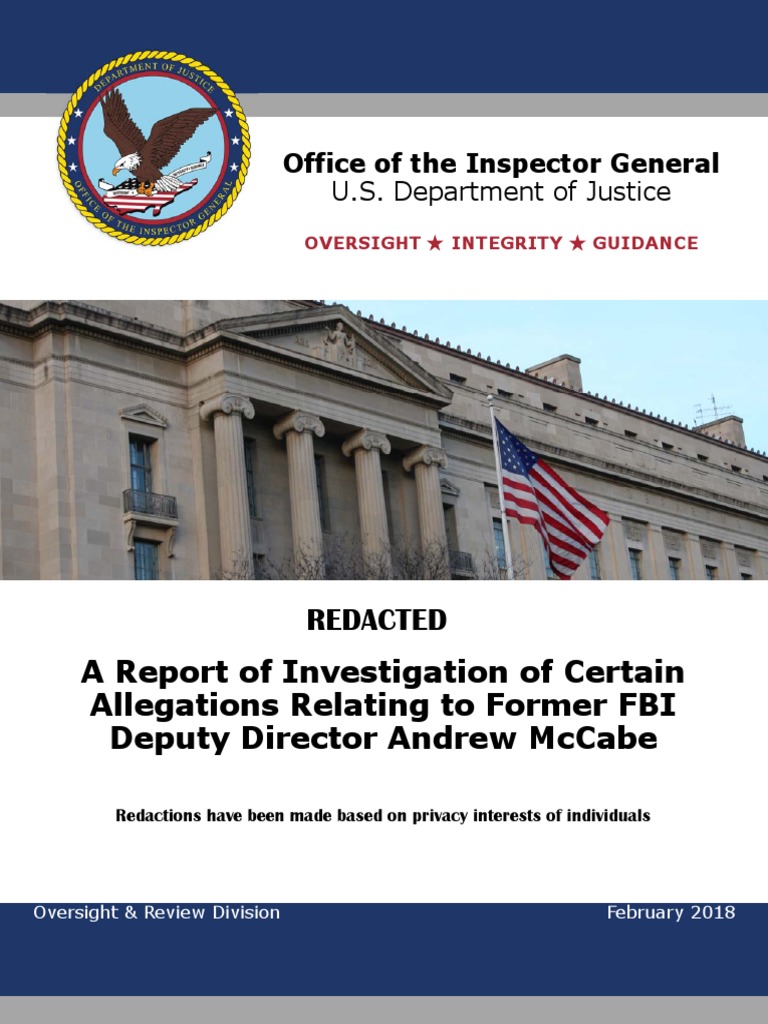 DEPARTMENT OF JUSTICE
OFFICE OF THE INSPECTOR GENERAL

Office of the Inspector General
U.S. Department of Justice

OVERSIGHT ★ INTEGRITY ★ GUIDANCE

REDACTED

A Report of Investigation of Certain Allegations Relating to Former FBI Deputy Director Andrew McCabe

Redactions have been made based on privacy interests of individuals

Oversight & Review Division

February 2018